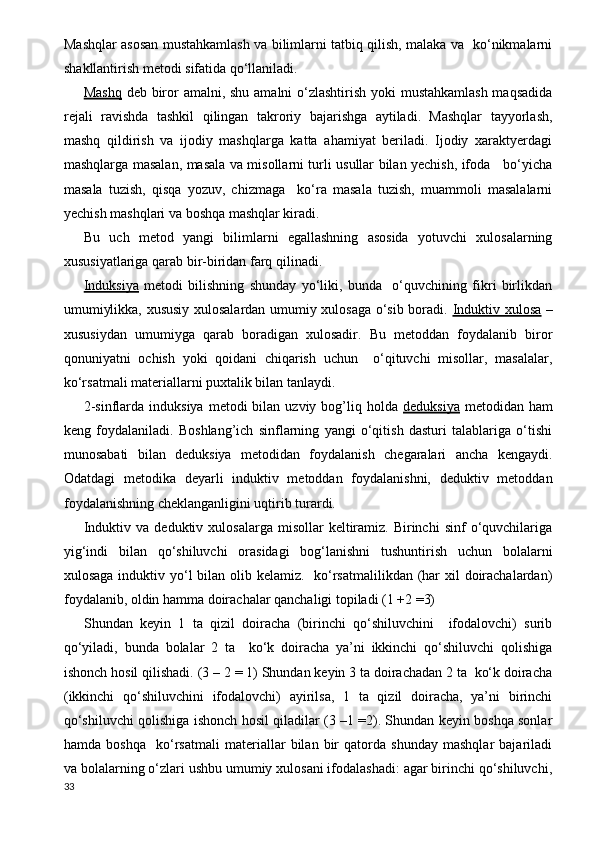 Mashqlar asosan mustahkamlash va bilimlarni tatbiq qilish, malaka va  ko‘nikmalarni shakllantirish metodi sifatida qo‘llaniladi.

Mashq deb biror amalni, shu amalni o‘zlashtirish yoki mustahkamlash maqsadida rejali ravishda tashkil qilingan takroriy bajarishga aytiladi. Mashqlar tayyorlash, mashq qildirish va ijodiy mashqlarga katta ahamiyat beriladi. Ijodiy xaraktyerdagi mashqlarga masalan, masala va misollarni turli usullar bilan yechish, ifoda  bo‘yicha masala tuzish, qisqa yozuv, chizmaga  ko‘ra masala tuzish, muammoli masalalarni yechish mashqlari va boshqa mashqlar kiradi.

Bu uch metod yangi bilimlarni egallashning asosida yotuvchi xulosalarning xususiyatlariga qarab bir-biridan farq qilinadi.

Induksiya metodi bilishning shunday yo‘liki, bunda  o‘quvchining fikri birlikdan umumiylikka, xususiy xulosalardan umumiy xulosaga o‘sib boradi.  Induktiv xulosa – xususiydan umumiyga qarab boradigan xulosadir. Bu metoddan foydalanib biror qonuniyatni ochish yoki qoidani chiqarish uchun  o‘qituvchi misollar, masalalar, ko‘rsatmali materiallarni puxtalik bilan tanlaydi.

2-sinflarda induksiya metodi bilan uzviy bog’liq holda deduksiya metodidan ham keng foydalaniladi. Boshlang’ich sinflarning yangi o‘qitish dasturi talablariga o‘tishi munosabati bilan deduksiya metodidan foydalanish chegaralari ancha kengaydi. Odatdagi metodika deyarli induktiv metoddan foydalanishni, deduktiv metoddan foydalanishning cheklanganligini uqtirib turardi.

Induktiv va deduktiv xulosalarga misollar keltiramiz. Birinchi sinf o‘quvchilariga yig‘indi bilan qo‘shiluvchi orasidagi bog‘lanishni tushuntirish uchun bolalarni xulosaga induktiv yo‘l bilan olib kelamiz.  ko‘rsatmalilikdan (har xil doirachalardan) foydalanib, oldin hamma doirachalar qanchaligi topiladi (1 +2 =3)

Shundan keyin 1 ta qizil doiracha (birinchi qo‘shiluvchini  ifodalovchi) surib qo‘yiladi, bunda bolalar 2 ta  ko‘k doiracha ya’ni ikkinchi qo‘shiluvchi qolishiga ishonch hosil qilishadi. (3 – 2 = 1) Shundan keyin 3 ta doirachadan 2 ta  ko‘k doiracha (ikkinchi qo‘shiluvchini ifodalovchi) ayirilsa, 1 ta qizil doiracha, ya’ni birinchi qo‘shiluvchi qolishiga ishonch hosil qiladilar (3 –1 =2). Shundan keyin boshqa sonlar hamda boshqa  ko‘rsatmali materiallar bilan bir qatorda shunday mashqlar bajariladi va bolalarning o‘zlari ushbu umumiy xulosani ifodalashadi: agar birinchi qo‘shiluvchi,
33